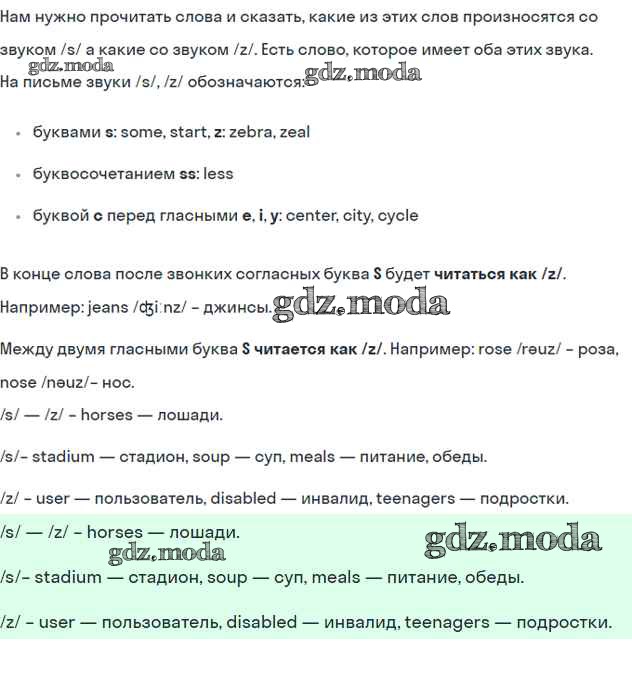 Нам нужно прочитать слова и сказать, какие из этих слов произносятся со звуком /s/ а какие со звуком /z/. Есть слово, которое имеет оба этих звука.
gdz.moda
На письме звуки /s/, /z/ обозначаются: gdz.moda

• буквами s: some, start, z: zebra, zeal
• буквосочетанием ss: less
• буквой c перед гласными e, i, y: center, city, cycle

В конце слова после звонких согласных буква S будет читаться как /z/.
Например: jeans /ʤiːnz/ – джинсы. gdz.moda

Между двумя гласными буква S читается как /z/. Например: rose /rəuz/ – роза, nose /nəuz/– нос.
/s/ — /z/ - horses — лошади.

/s/- stadium — стадион, soup — суп, meals — питание, обеды.

/z/ - user — пользователь, disabled — инвалид, teenagers — подростки.

/s/ — /z/ - horses — лошади.
gdz.moda gdz.moda

/s/- stadium — стадион, soup — суп, meals — питание, обеды.

/z/ - user — пользователь, disabled — инвалид, teenagers — подростки.